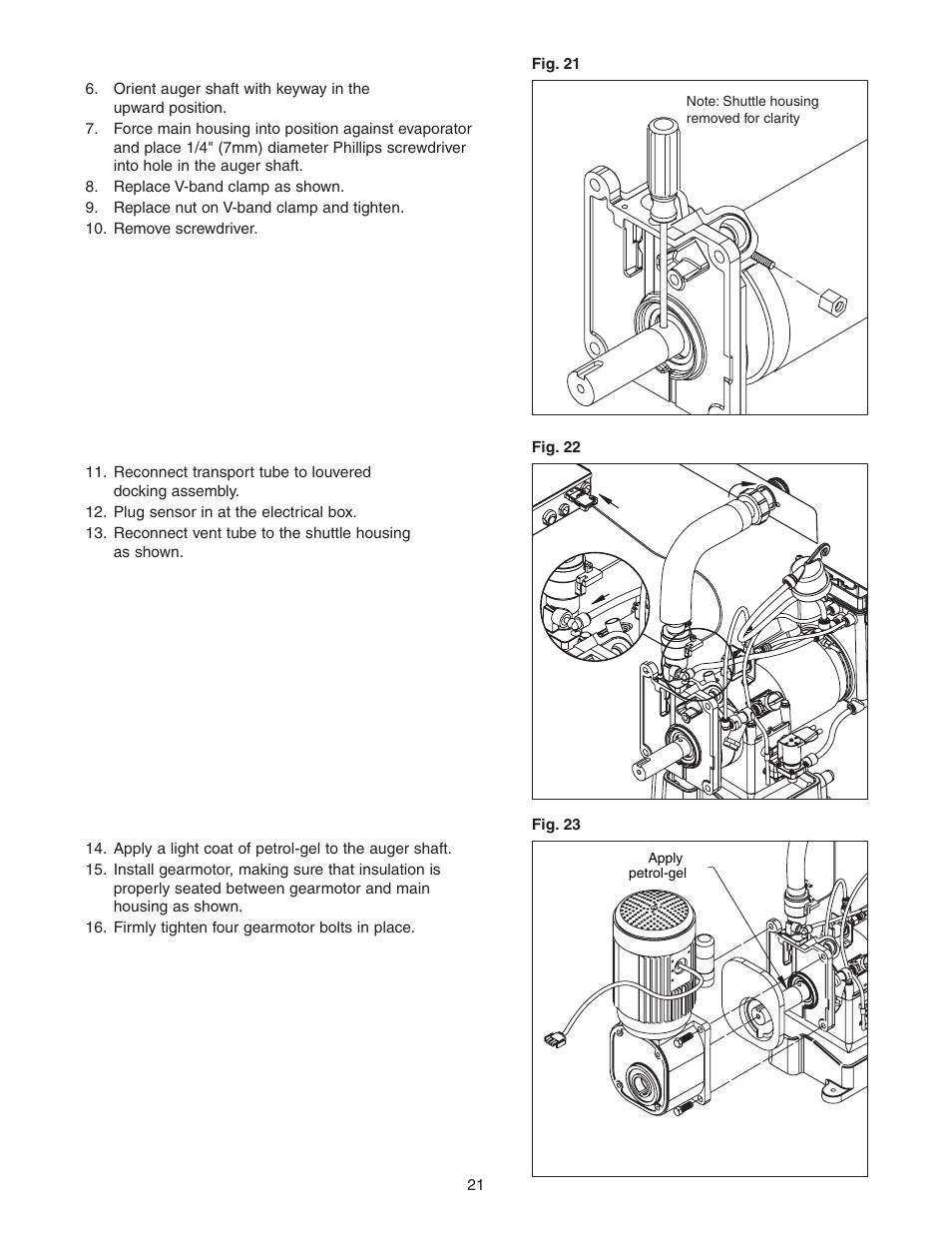 6. Orient auger shaft with keyway in the upward position.
7. Force main housing into position against evaporator and place 1/4" (7mm) diameter Phillips screwdriver into hole in the auger shaft.
8. Replace V-band clamp as shown.
9. Replace nut on V-band clamp and tighten.
10. Remove screwdriver.

Fig. 21

Note: Shuttle housing removed for clarity

11. Reconnect transport tube to louvered docking assembly.
12. Plug sensor in at the electrical box.
13. Reconnect vent tube to the shuttle housing as shown.

Fig. 22

14. Apply a light coat of petrol-gel to the auger shaft.
15. Install gearmotor, making sure that insulation is properly seated between gearmotor and main housing as shown.
16. Firmly tighten four gearmotor bolts in place.

Fig. 23

Apply petrol-gel

21